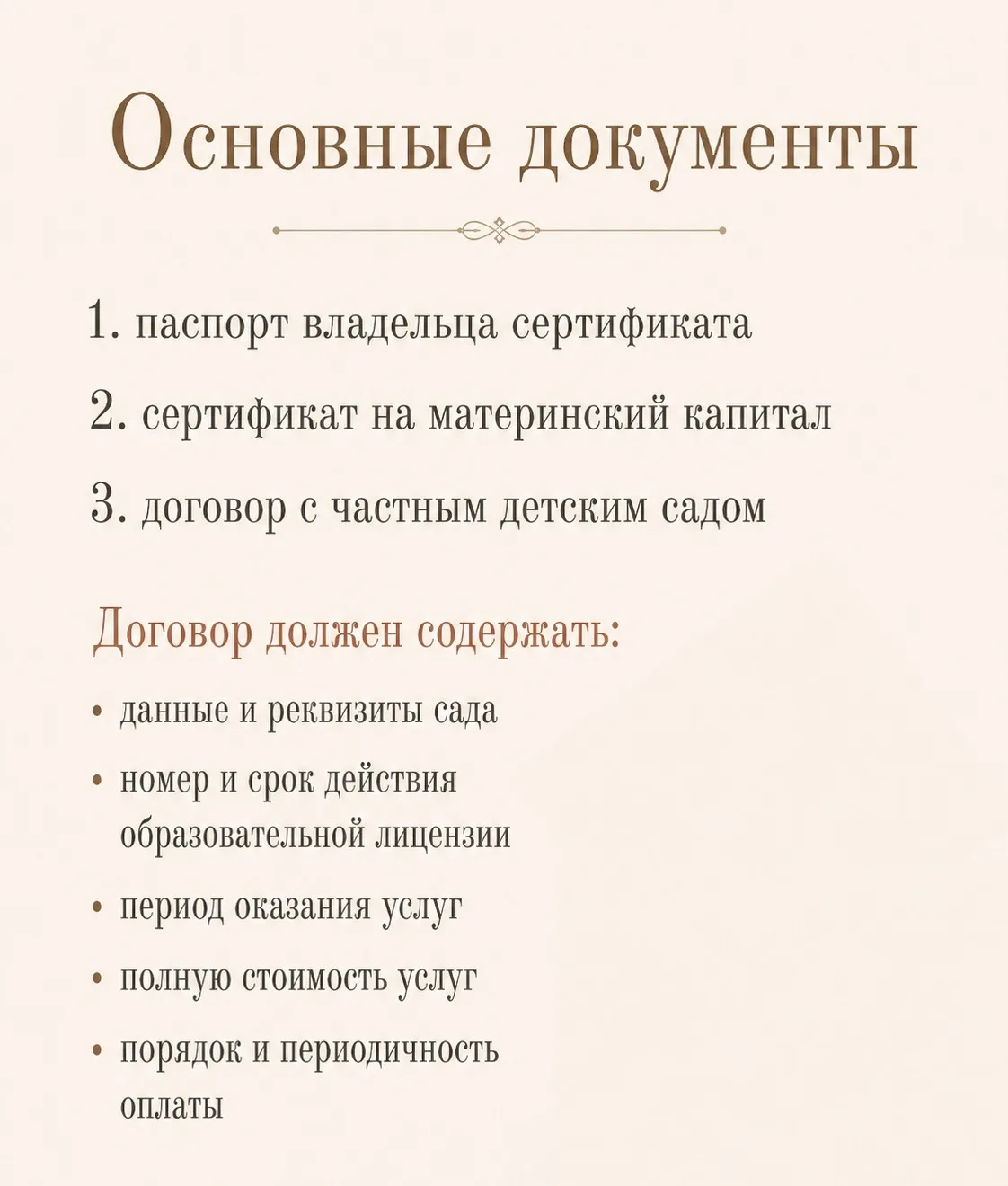 Основные документы

1. паспорт владельца сертификата

2. сертификат на материнский капитал

3. договор с частным детским садом

Договор должен содержать:

• данные и реквизиты сада

• номер и срок действия образовательной лицензии

• период оказания услуг

• полную стоимость услуг

• порядок и периодичность оплаты